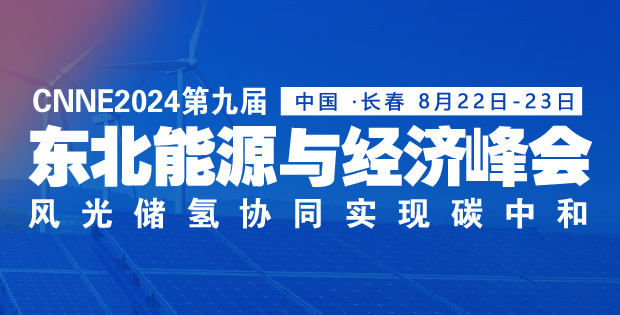 CNNE2024第九届

中国 ·长春 8月22日-23日

东北能源与经济峰会

风光储氢协同实现碳中和